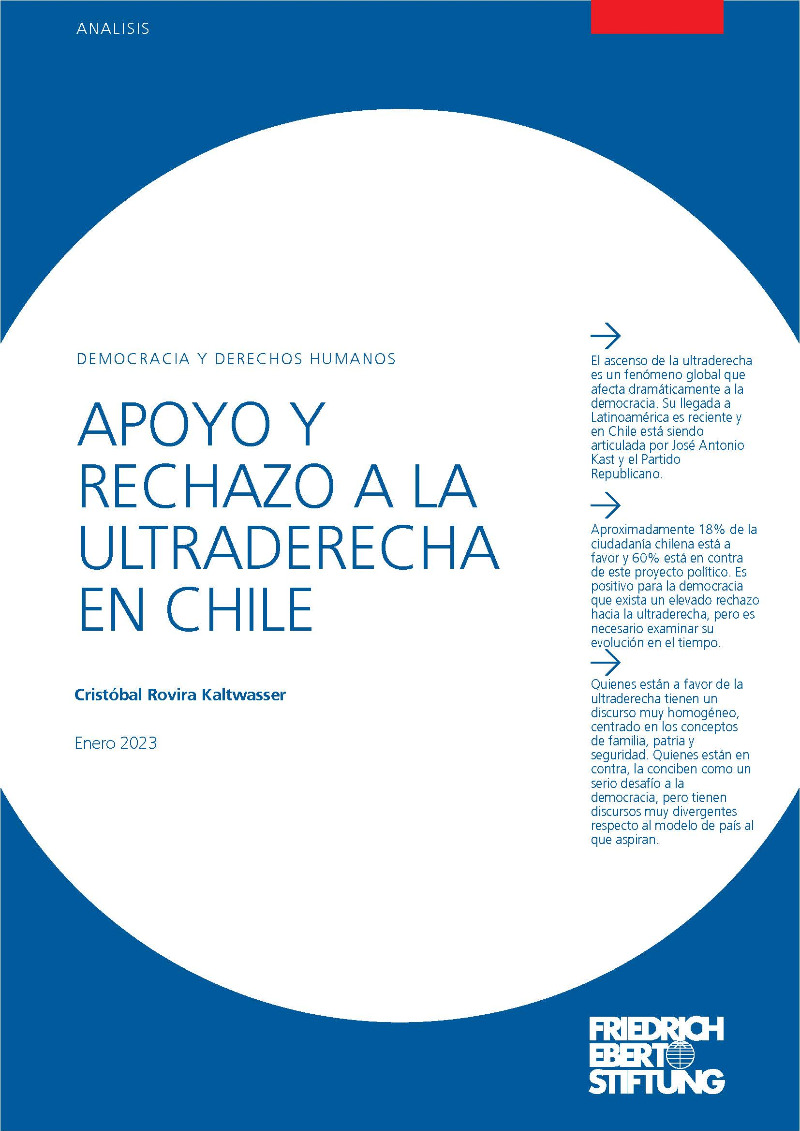 ANALISIS

DEMOCRACIA Y DERECHOS HUMANOS

APOYO Y RECHAZO A LA ULTRADERECHA EN CHILE

Cristóbal Rovira Kaltwasser

Enero 2023

El ascenso de la ultraderecha es un fenómeno global que afecta dramáticamente a la democracia. Su llegada a Latinoamérica es reciente y en Chile está siendo articulada por José Antonio Kast y el Partido Republicano.

Aproximadamente 18% de la ciudadanía chilena está a favor y 60% está en contra de este proyecto político. Es positivo para la democracia que exista un elevado rechazo hacia la ultraderecha, pero es necesario examinar su evolución en el tiempo.

Quienes están a favor de la ultraderecha tienen un discurso muy homogéneo, centrado en los conceptos de familia, patria y seguridad. Quienes están en contra, la conciben como un serio desafío a la democracia, pero tienen discursos muy divergentes respecto al modelo de país al que aspiran.

FRIEDRICH EBERT STIFTUNG